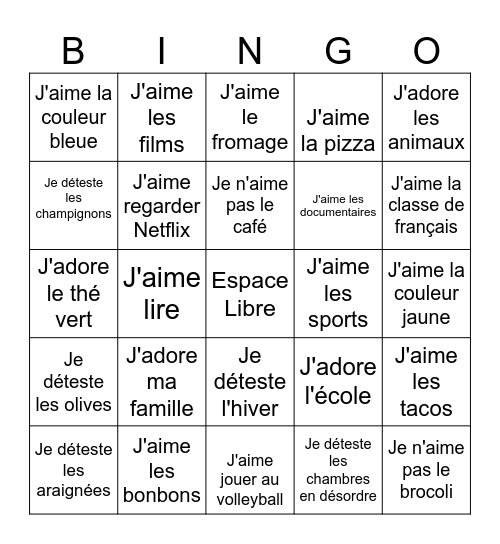 | B | I | N | G | O |
|---|---|---|---|---|
| J'aime la couleur bleue | J'aime les films | J'aime le fromage | J'aime la pizza | J'adore les animaux |
| Je déteste les champignons | J'aime regarder Netflix | Je n'aime pas le café | J'aime les documentaires | J'aime la classe de français |
| J'adore le thé vert | J'aime lire | Espace Libre | J'aime les sports | J'aime la couleur jaune |
| Je déteste les olives | J'adore ma famille | Je déteste l'hiver | J'adore l'école | J'aime les tacos |
| Je déteste les araignées | J'aime les bonbons | J'aime jouer au volleyball | Je déteste les chambres en désordre | Je n'aime pas le brocoli |